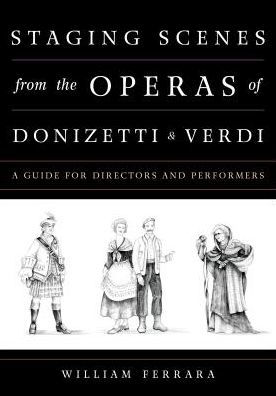 STAGING SCENES

from the OPERAS of

DONIZETTI & VERDI

A GUIDE FOR DIRECTORS AND PERFORMERS

WILLIAM FERRARA